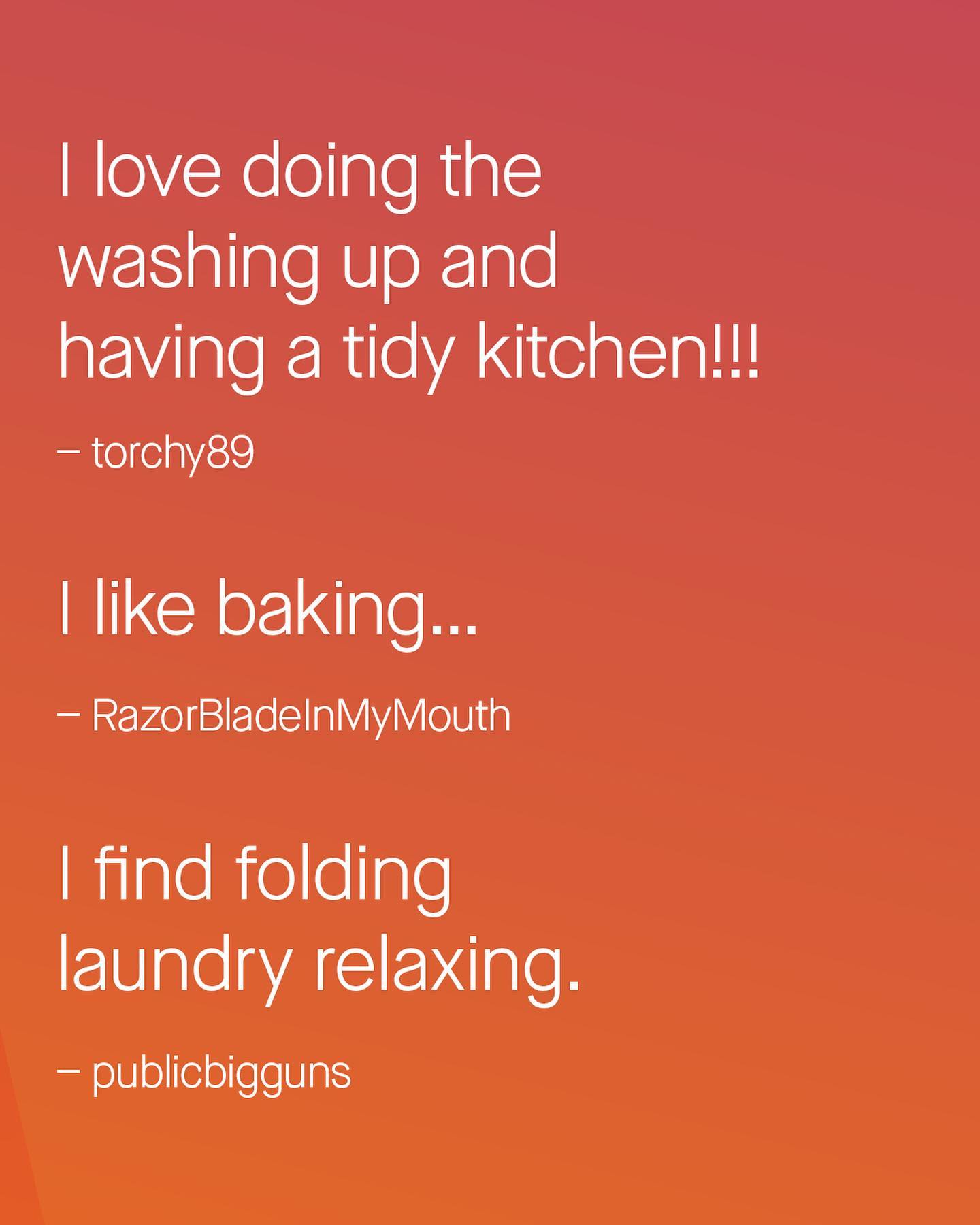 I love doing the washing up and having a tidy kitchen!!!

– torchy89

I like baking...

– RazorBladeInMyMouth

I find folding laundry relaxing.

– publicbigguns